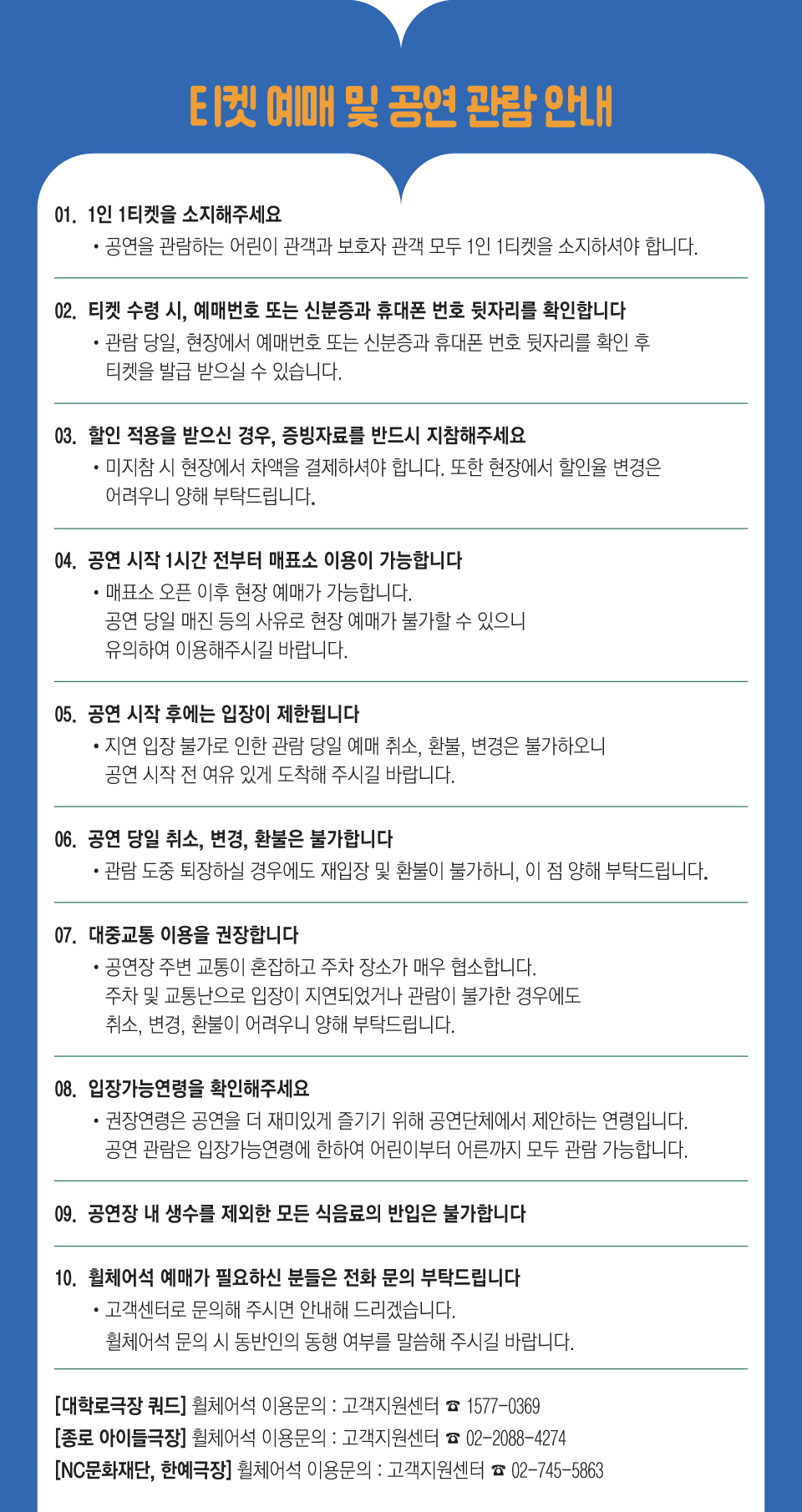 티켓 예매 및 공연 관람 안내

01. 1인 1티켓을 소지해주세요
• 공연을 관람하는 어린이 관객과 보호자 관객 모두 1인 1티켓을 소지하셔야 합니다.

02. 티켓 수령 시, 예매번호 또는 신분증과 휴대폰 번호 뒷자리를 확인합니다
• 관람 당일, 현장에서 예매번호 또는 신분증과 휴대폰 번호 뒷자리를 확인 후 티켓을 발급 받으실 수 있습니다.

03. 할인 적용을 받으신 경우, 증빙자료를 반드시 지참해주세요
• 미지참 시 현장에서 차액을 결제하셔야 합니다. 또한 현장에서 할인율 변경은 어려우니 양해 부탁드립니다.

04. 공연 시작 1시간 전부터 매표소 이용이 가능합니다
• 매표소 오픈 이후 현장 예매가 가능합니다.
공연 당일 매진 등의 사유로 현장 예매가 불가할 수 있으니
유의하여 이용해주시길 바랍니다.

05. 공연 시작 후에는 입장이 제한됩니다
• 지연 입장 불가로 인한 관람 당일 예매 취소, 환불, 변경은 불가하오니 공연 시작 전 여유 있게 도착해 주시길 바랍니다.

06. 공연 당일 취소, 변경, 환불은 불가합니다
• 관람 도중 퇴장하실 경우에도 재입장 및 환불이 불가하니, 이 점 양해 부탁드립니다.

07. 대중교통 이용을 권장합니다
• 공연장 주변 교통이 혼잡하고 주차 장소가 매우 협소합니다.
주차 및 교통난으로 입장이 지연되었거나 관람이 불가한 경우에도
취소, 변경, 환불이 어려우니 양해 부탁드립니다.

08. 입장가능연령을 확인해주세요
• 권장연령은 공연을 더 재미있게 즐기기 위해 공연단체에서 제안하는 연령입니다.
공연 관람은 입장가능연령에 한하여 어린이부터 어른까지 모두 관람 가능합니다.

09. 공연장 내 생수를 제외한 모든 식음료의 반입은 불가합니다

10. 휠체어석 예매가 필요하신 분들은 전화 문의 부탁드립니다
• 고객센터로 문의해 주시면 안내해 드리겠습니다.
휠체어석 문의 시 동반인의 동행 여부를 말씀해 주시길 바랍니다.

[대학로극장 쿼드] 휠체어석 이용문의 : 고객지원센터 ☎ 1577-0369
[종로 아이들극장] 휠체어석 이용문의 : 고객지원센터 ☎ 02-2088-4274
[NC문화재단, 한예극장] 휠체어석 이용문의 : 고객지원센터 ☎ 02-745-5863